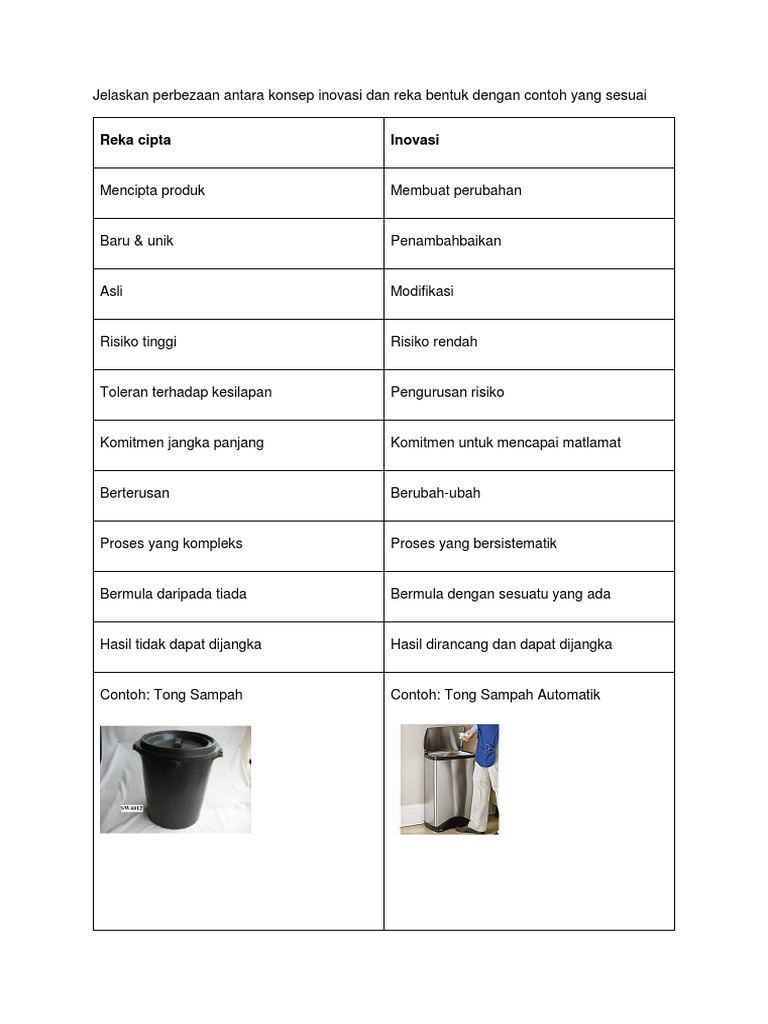 Jelaskan perbezaan antara konsep inovasi dan reka bentuk dengan contoh yang sesuai

| Reka cipta | Inovasi |
|---|---|
| Mencipta produk | Membuat perubahan |
| Baru & unik | Penambahbaikan |
| Asli | Modifikasi |
| Risiko tinggi | Risiko rendah |
| Toleran terhadap kesilapan | Pengurusan risiko |
| Komitmen jangka panjang | Komitmen untuk mencapai matlamat |
| Berterusan | Berubah-ubah |
| Proses yang kompleks | Proses yang bersistematik |
| Bermula daripada tiada | Bermula dengan sesuatu yang ada |
| Hasil tidak dapat dijangka | Hasil dirancang dan dapat dijangka |
| Contoh: Tong Sampah SW4012 | Contoh: Tong Sampah Automatik |